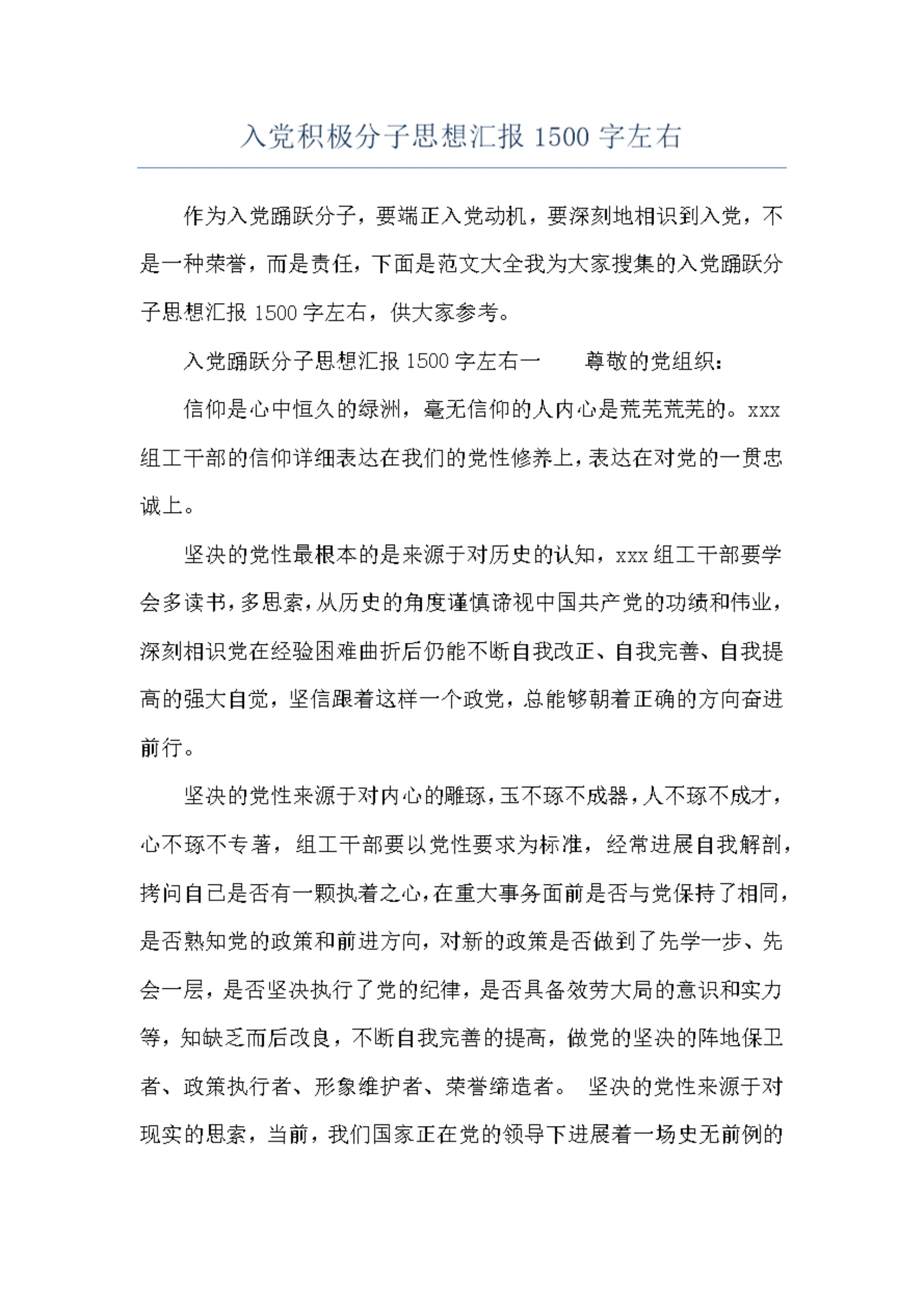 入党积极分子思想汇报 1500 字左右

作为入党踊跃分子，要端正入党动机，要深刻地相识到入党，不是一种荣誉，而是责任，下面是范文大全我为大家搜集的入党踊跃分子思想汇报 1500 字左右，供大家参考。

入党踊跃分子思想汇报 1500 字左右一　　尊敬的党组织：

信仰是心中恒久的绿洲，毫无信仰的人内心是荒芜荒芜的。xxx 组工干部的信仰详细表达在我们的党性修养上，表达在对党的一贯忠诚上。

坚决的党性最根本的是来源于对历史的认知，xxx 组工干部要学会多读书，多思索，从历史的角度谨慎谛视中国共产党的功绩和伟业，深刻相识党在经验困难曲折后仍能不断自我改正、自我完善、自我提高的强大自觉，坚信跟着这样一个政党，总能够朝着正确的方向奋进前行。

坚决的党性来源于对内心的雕琢，玉不琢不成器，人不琢不成才，心不琢不专著，组工干部要以党性要求为标准，经常进展自我解剖，拷问自己是否有一颗执着之心，在重大事务面前是否与党保持了相同，是否熟知党的政策和前进方向，对新的政策是否做到了先学一步、先会一层，是否坚决执行了党的纪律，是否具备效劳大局的意识和实力等，知缺乏而后改良，不断自我完善的提高，做党的坚决的阵地保卫者、政策执行者、形象维护者、荣誉缔造者。 坚决的党性来源于对现实的思索，当前，我们国家正在党的领导下进展着一场史无前例的